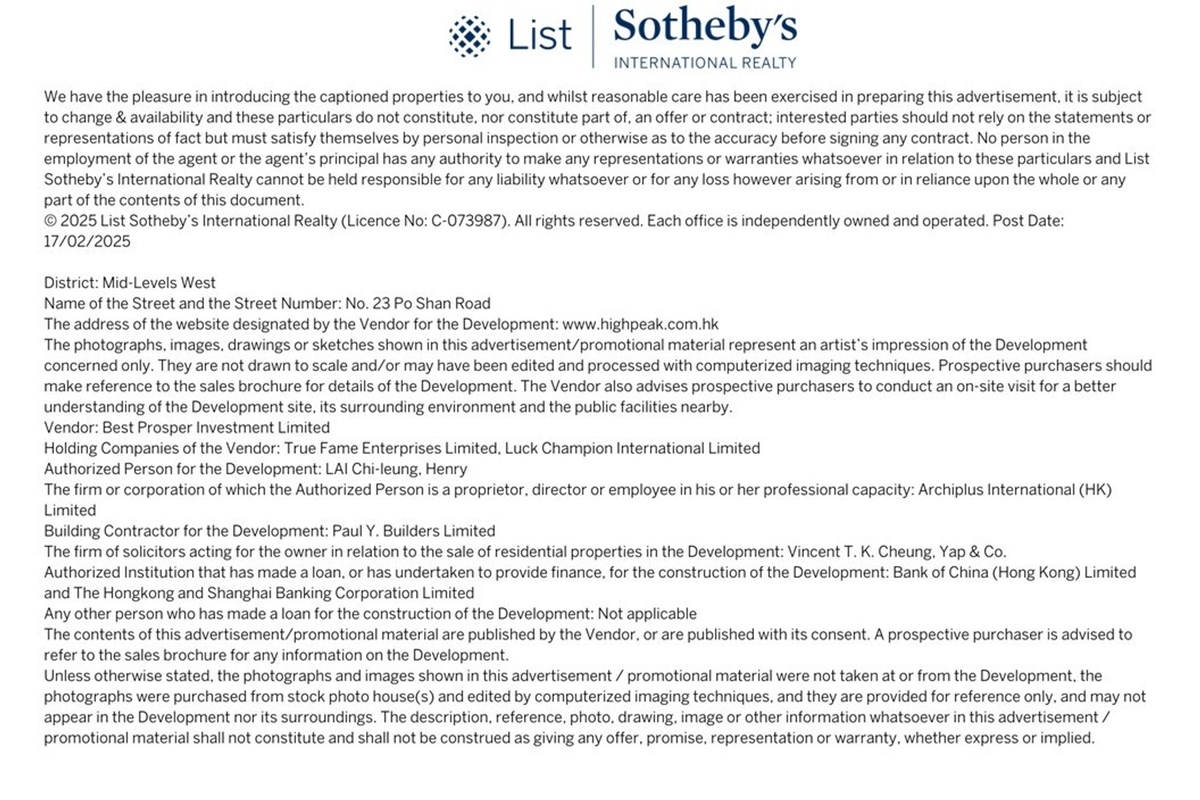 List | Sotheby's
INTERNATIONAL REALTY

We have the pleasure in introducing the captioned properties to you, and whilst reasonable care has been exercised in preparing this advertisement, it is subject to change & availability and these particulars do not constitute, nor constitute part of, an offer or contract; interested parties should not rely on the statements or representations of fact but must satisfy themselves by personal inspection or otherwise as to the accuracy before signing any contract. No person in the employment of the agent or the agent's principal has any authority to make any representations or warranties whatsoever in relation to these particulars and List Sotheby's International Realty cannot be held responsible for any liability whatsoever or for any loss however arising from or in reliance upon the whole or any part of the contents of this document.
© 2025 List Sotheby's International Realty (Licence No: C-073987). All rights reserved. Each office is independently owned and operated. Post Date: 17/02/2025

District: Mid-Levels West
Name of the Street and the Street Number: No. 23 Po Shan Road
The address of the website designated by the Vendor for the Development: www.highpeak.com.hk
The photographs, images, drawings or sketches shown in this advertisement/promotional material represent an artist's impression of the Development concerned only. They are not drawn to scale and/or may have been edited and processed with computerized imaging techniques. Prospective purchasers should make reference to the sales brochure for details of the Development. The Vendor also advises prospective purchasers to conduct an on-site visit for a better understanding of the Development site, its surrounding environment and the public facilities nearby.
Vendor: Best Prosper Investment Limited
Holding Companies of the Vendor: True Fame Enterprises Limited, Luck Champion International Limited
Authorized Person for the Development: LAI Chi-leung, Henry
The firm or corporation of which the Authorized Person is a proprietor, director or employee in his or her professional capacity: Archiplus International (HK) Limited
Building Contractor for the Development: Paul Y. Builders Limited
The firm of solicitors acting for the owner in relation to the sale of residential properties in the Development: Vincent T. K. Cheung, Yap & Co.
Authorized Institution that has made a loan, or has undertaken to provide finance, for the construction of the Development: Bank of China (Hong Kong) Limited and The Hongkong and Shanghai Banking Corporation Limited
Any other person who has made a loan for the construction of the Development: Not applicable
The contents of this advertisement/promotional material are published by the Vendor, or are published with its consent. A prospective purchaser is advised to refer to the sales brochure for any information on the Development.
Unless otherwise stated, the photographs and images shown in this advertisement / promotional material were not taken at or from the Development, the photographs were purchased from stock photo house(s) and edited by computerized imaging techniques, and they are provided for reference only, and may not appear in the Development nor its surroundings. The description, reference, photo, drawing, image or other information whatsoever in this advertisement / promotional material shall not constitute and shall not be construed as giving any offer, promise, representation or warranty, whether express or implied.